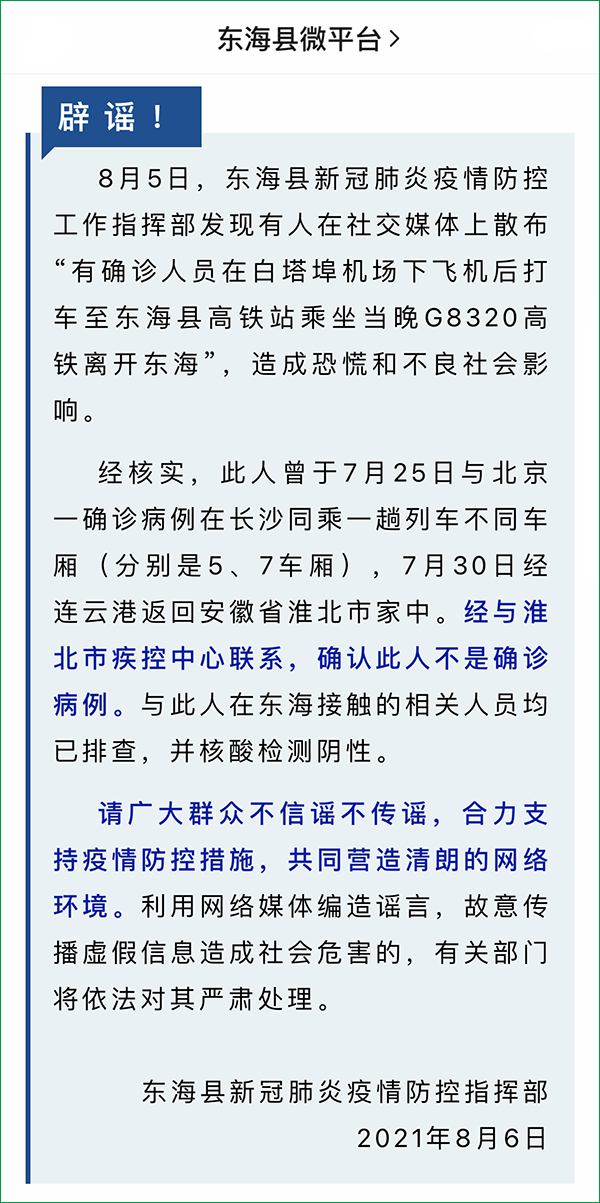 东海县微平台 >

辟谣！

8月5日，东海县新冠肺炎疫情防控工作指挥部发现有人在社交媒体上散布“有确诊人员在白塔埠机场下飞机后打车至东海县高铁站乘坐当晚G8320高铁离开东海”，造成恐慌和不良社会影响。

经核实，此人曾于7月25日与北京一确诊病例在长沙同乘一趟列车不同车厢（分别是5、7车厢），7月30日经连云港返回安徽省淮北市家中。经与淮北市疾控中心联系，确认此人不是确诊病例。与此人在东海接触的相关人员均已排查，并核酸检测阴性。

请广大群众不信谣不传谣，合力支持疫情防控措施，共同营造清朗的网络环境。利用网络媒体编造谣言，故意传播虚假信息造成社会危害的，有关部门将依法对其严肃处理。

东海县新冠肺炎疫情防控指挥部
2021年8月6日